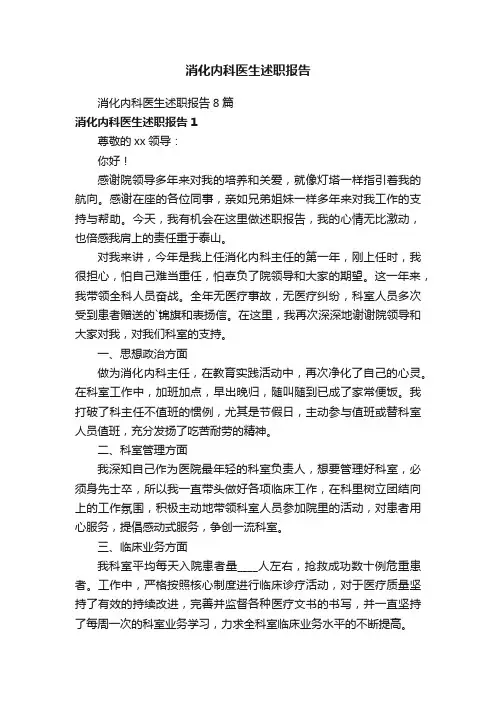 消化内科医生述职报告

消化内科医生述职报告 8 篇

消化内科医生述职报告 1

尊敬的 xx 领导：

你好！

感谢院领导多年来对我的培养和关爱，就像灯塔一样指引着我的航向。感谢在座的各位同事，亲如兄弟姐妹一样多年来对我工作的支持与帮助。今天，我有机会在这里做述职报告，我的心情无比激动，也倍感我肩上的责任重于泰山。

对我来讲，今年是我上任消化内科主任的第一年，刚上任时，我很担心，怕自己难当重任，怕辜负了院领导和大家的期望。这一年来，我带领全科人员奋战。全年无医疗事故，无医疗纠纷，科室人员多次受到患者赠送的`锦旗和表扬信。在这里，我再次深深地谢谢院领导和大家对我，对我们科室的支持。

一、思想政治方面

做为消化内科主任，在教育实践活动中，再次净化了自己的心灵。在科室工作中，加班加点，早出晚归，随叫随到已成了家常便饭。我打破了科主任不值班的惯例，尤其是节假日，主动参与值班或替科室人员值班，充分发扬了吃苦耐劳的精神。

二、科室管理方面

我深知自己作为医院最年轻的科室负责人，想要管理好科室，必须身先士卒，所以我一直带头做好各项临床工作，在科里树立团结向上的工作氛围，积极主动地带领科室人员参加院里的活动，对患者用心服务，提倡感动式服务，争创一流科室。

三、临床业务方面

我科室平均每天入院患者量____人左右，抢救成功数十例危重患者。工作中，严格按照核心制度进行临床诊疗活动，对于医疗质量坚持了有效的持续改进，完善并监督各种医疗文书的书写，并一直坚持了每周一次的科室业务学习，力求全科室临床业务水平的不断提高。